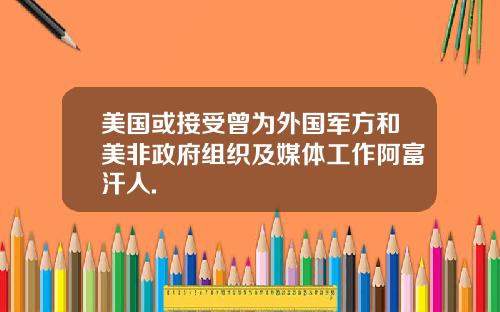 美国或接受曾为外国军方和美非政府组织及媒体工作阿富汗人.